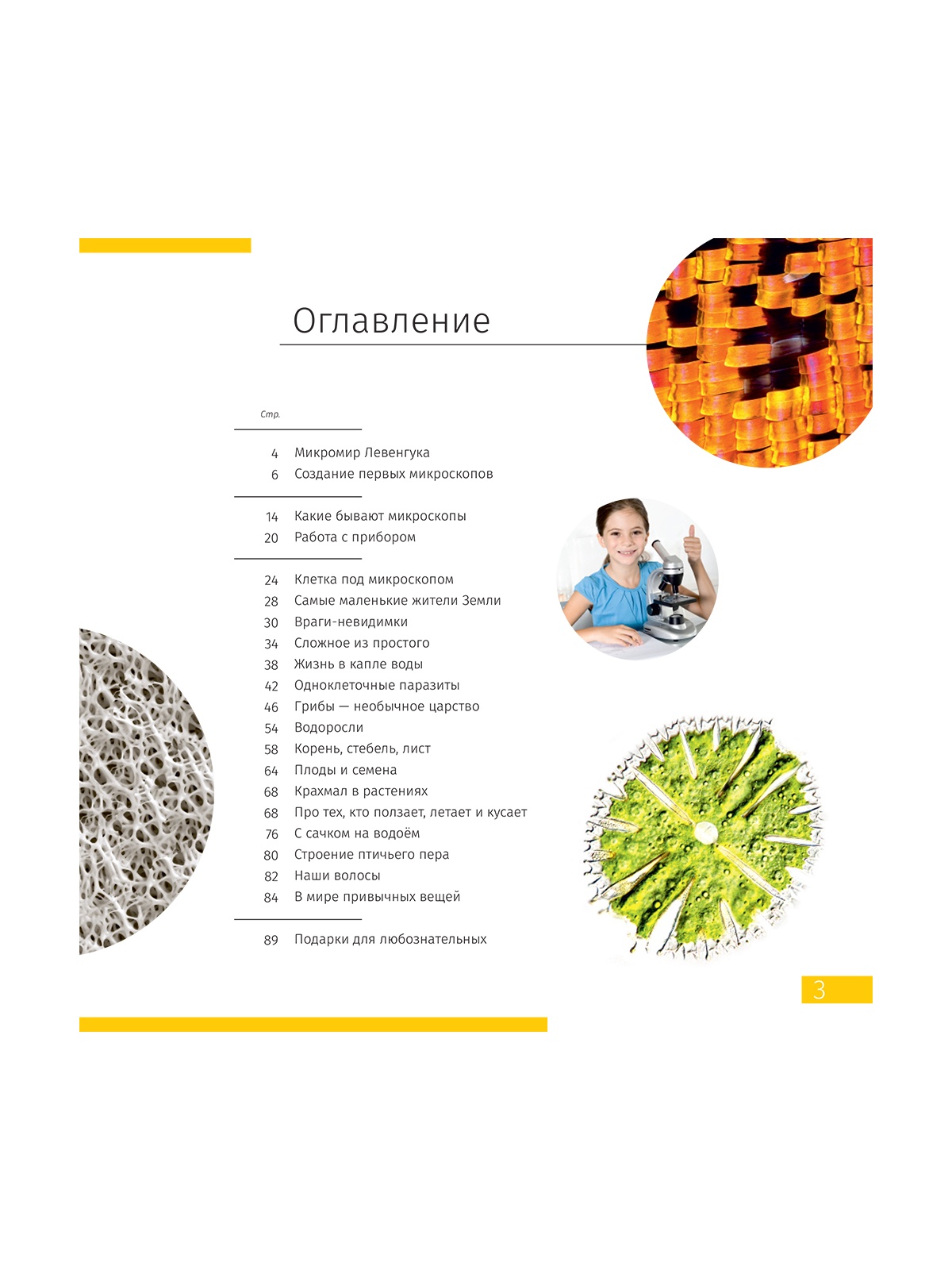 Оглавление

Стр.

4 Микромир Левенгука
6 Создание первых микроскопов

14 Какие бывают микроскопы
20 Работа с прибором

24 Клетка под микроскопом
28 Самые маленькие жители Земли
30 Враги-невидимки
34 Сложное из простого
38 Жизнь в капле воды
42 Одноклеточные паразиты
46 Грибы — необычное царство
54 Водоросли
58 Корень, стебель, лист
64 Плоды и семена
68 Крахмал в растениях
68 Про тех, кто ползает, летает и кусает
76 С сачком на водоём
80 Строение птичьего пера
82 Наши волосы
84 В мире привычных вещей

89 Подарки для любознательных

3